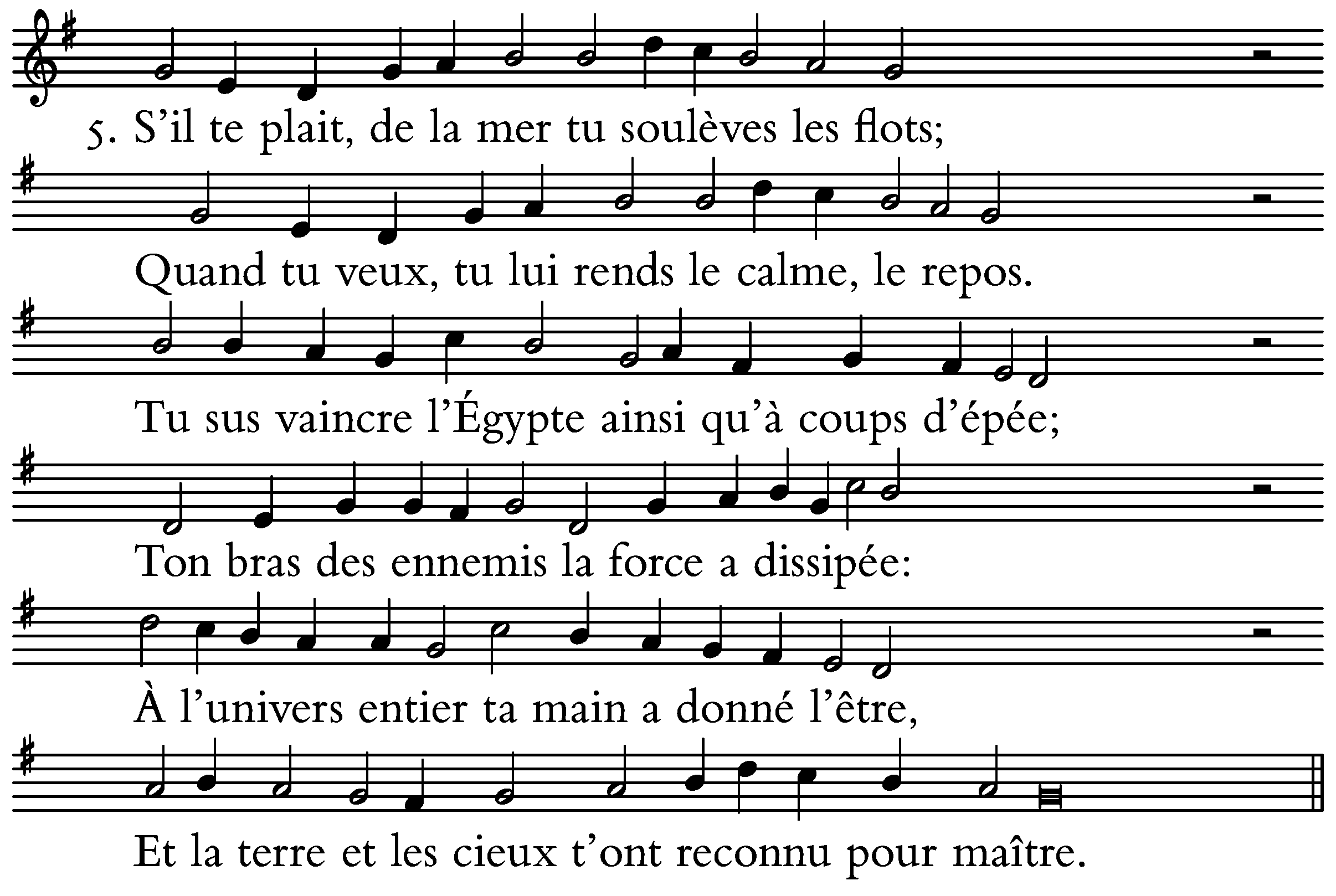 5. S’il te plait, de la mer tu soulèves les flots;

Quand tu veux, tu lui rends le calme, le repos.

Tu sus vaincre l’Égypte ainsi qu’à coups d’épée;

Ton bras des ennemis la force a dissipée:

À l’univers entier ta main a donné l’être,

Et la terre et les cieux t’ont reconnu pour maître.